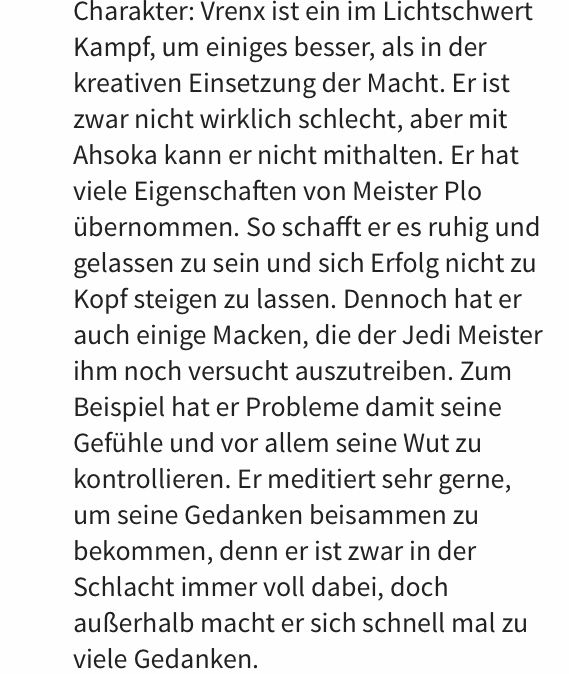 Charakter: Vrenx ist ein im Lichtschwert Kampf, um einiges besser, als in der kreativen Einsetzung der Macht. Er ist zwar nicht wirklich schlecht, aber mit Ahsoka kann er nicht mithalten. Er hat viele Eigenschaften von Meister Plo übernommen. So schafft er es ruhig und gelassen zu sein und sich Erfolg nicht zu Kopf steigen zu lassen. Dennoch hat er auch einige Macken, die der Jedi Meister ihm noch versucht auszutreiben. Zum Beispiel hat er Probleme damit seine Gefühle und vor allem seine Wut zu kontrollieren. Er meditiert sehr gerne, um seine Gedanken beisammen zu bekommen, denn er ist zwar in der Schlacht immer voll dabei, doch außerhalb macht er sich schnell mal zu viele Gedanken.